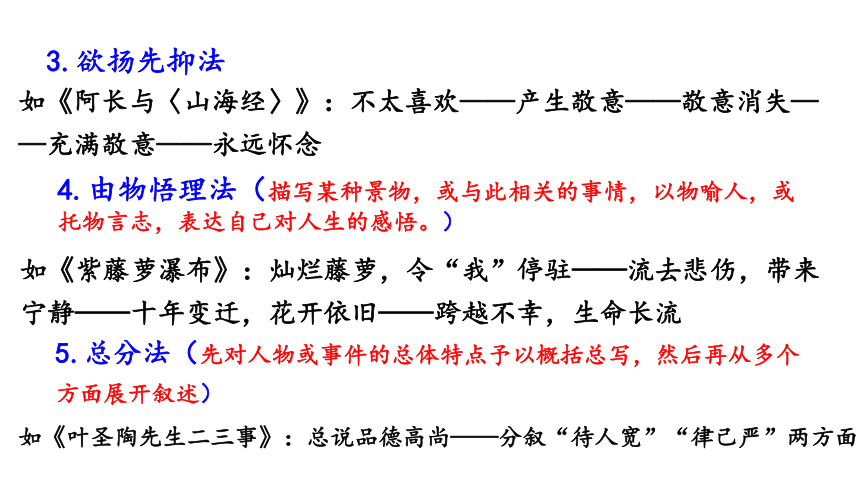 3. 欲扬先抑法

如《阿长与〈山海经〉》：不太喜欢——产生敬意——敬意消失——充满敬意——永远怀念

4. 由物悟理法（描写某种景物，或与此相关的事情，以物喻人，或托物言志，表达自己对人生的感悟。）

如《紫藤萝瀑布》：灿烂藤萝，令“我”停驻——流去悲伤，带来宁静——十年变迁，花开依旧——跨越不幸，生命长流

5. 总分法（先对人物或事件的总体特点予以概括总写，然后再从多个方面展开叙述）

如《叶圣陶先生二三事》：总说品德高尚——分叙“待人宽”“律己严”两方面